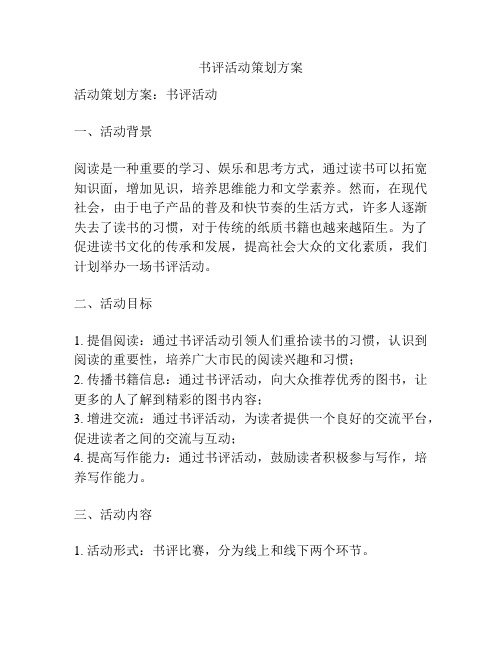 书评活动策划方案

活动策划方案：书评活动

一、活动背景

阅读是一种重要的学习、娱乐和思考方式，通过读书可以拓宽知识面，增加见识，培养思维能力和文学素养。然而，在现代社会，由于电子产品的普及和快节奏的生活方式，许多人逐渐失去了读书的习惯，对于传统的纸质书籍也越来越陌生。为了促进读书文化的传承和发展，提高社会大众的文化素质，我们计划举办一场书评活动。

二、活动目标

1. 提倡阅读：通过书评活动引领人们重拾读书的习惯，认识到阅读的重要性，培养广大市民的阅读兴趣和习惯；
2. 传播书籍信息：通过书评活动，向大众推荐优秀的图书，让更多的人了解到精彩的图书内容；
3. 增进交流：通过书评活动，为读者提供一个良好的交流平台，促进读者之间的交流与互动；
4. 提高写作能力：通过书评活动，鼓励读者积极参与写作，培养写作能力。

三、活动内容

1. 活动形式：书评比赛，分为线上和线下两个环节。